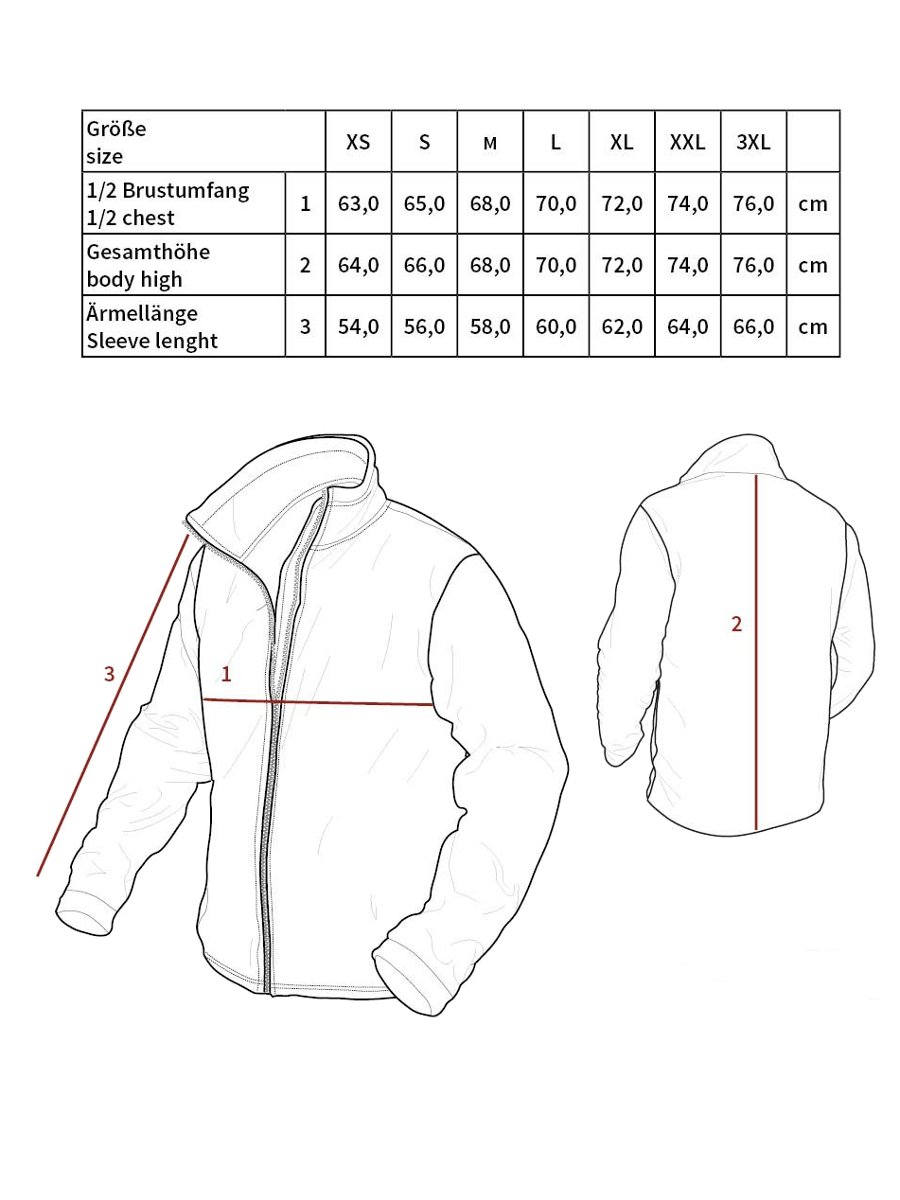 | Größe size | | XS | S | M | L | XL | XXL | 3XL | |
|---|---|---|---|---|---|---|---|---|---|
| 1/2 Brustumfang 1/2 chest | 1 | 63,0 | 65,0 | 68,0 | 70,0 | 72,0 | 74,0 | 76,0 | cm |
| Gesamthöhe body high | 2 | 64,0 | 66,0 | 68,0 | 70,0 | 72,0 | 74,0 | 76,0 | cm |
| Ärmellänge Sleeve lenght | 3 | 54,0 | 56,0 | 58,0 | 60,0 | 62,0 | 64,0 | 66,0 | cm |

3

1

2